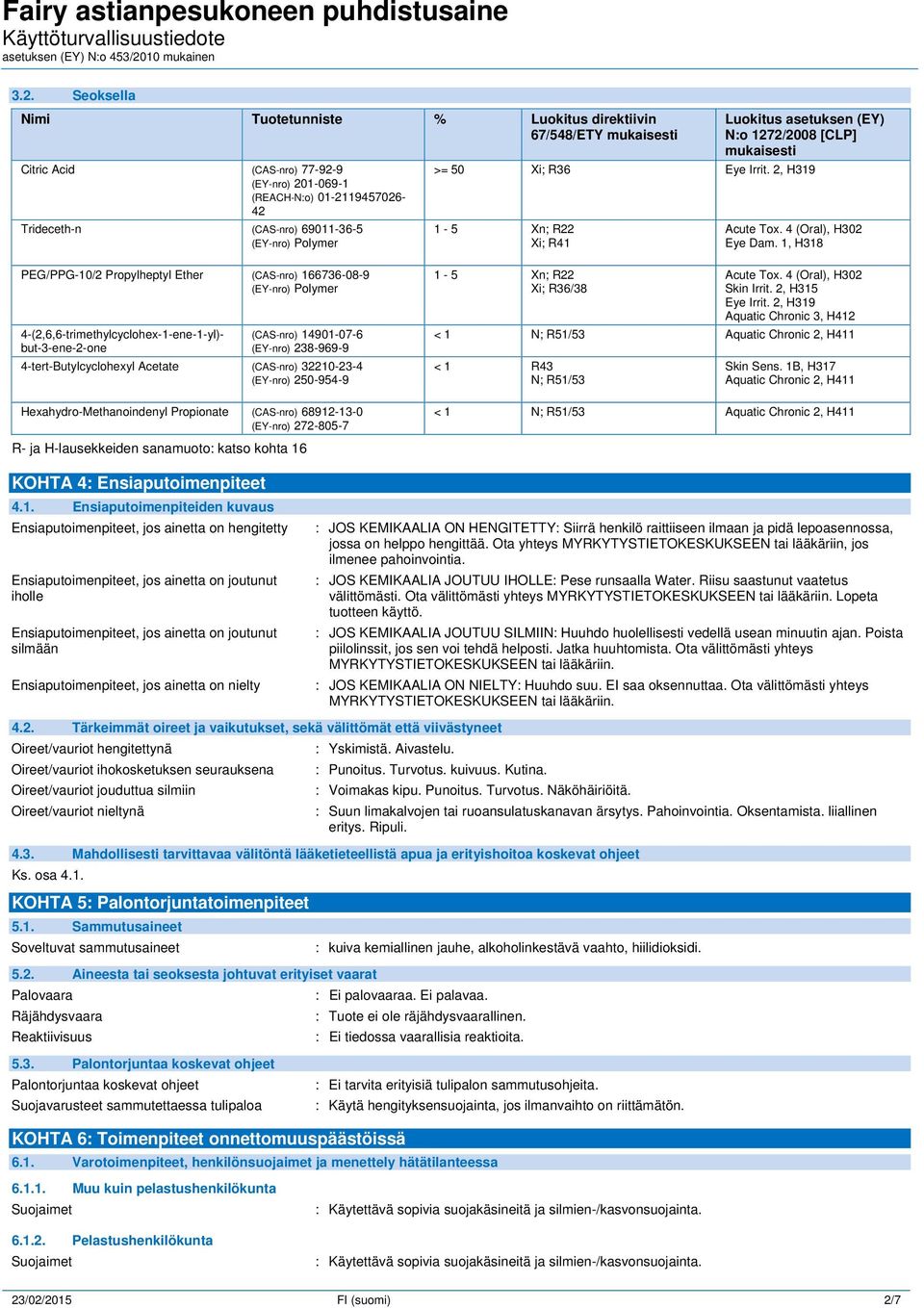 Fairy astianpesukoneen puhdistusaine
Käyttöturvallisuustiedote
asetuksen (EY) N:o 453/2010 mukainen

3.2. Seoksella

| Nimi | Tuotetunniste | % | Luokitus direktiivin 67/548/ETY mukaisesti | Luokitus asetuksen (EY) N:o 1272/2008 [CLP] mukaisesti |
|---|---|---|---|---|
| Citric Acid | (CAS-nro) 77-92-9 (EY-nro) 201-069-1 (REACH-N:o) 01-2119457026-42 | >= 50 | Xi; R36 | Eye Irrit. 2, H319 |
| Trideceth-n | (CAS-nro) 69011-36-5 (EY-nro) Polymer | 1 - 5 | Xn; R22 Xi; R41 | Acute Tox. 4 (Oral), H302 Eye Dam. 1, H318 |
| PEG/PPG-10/2 Propylheptyl Ether | (CAS-nro) 166736-08-9 (EY-nro) Polymer | 1 - 5 | Xn; R22 Xi; R36/38 | Acute Tox. 4 (Oral), H302 Skin Irrit. 2, H315 Eye Irrit. 2, H319 Aquatic Chronic 3, H412 |
| 4-(2,6,6-trimethylcyclohex-1-ene-1-yl)-but-3-ene-2-one | (CAS-nro) 14901-07-6 (EY-nro) 238-969-9 | < 1 | N; R51/53 | Aquatic Chronic 2, H411 |
| 4-tert-Butylcyclohexyl Acetate | (CAS-nro) 32210-23-4 (EY-nro) 250-954-9 | < 1 | R43 N; R51/53 | Skin Sens. 1B, H317 Aquatic Chronic 2, H411 |
| Hexahydro-Methanoindenyl Propionate | (CAS-nro) 68912-13-0 (EY-nro) 272-805-7 | < 1 | N; R51/53 | Aquatic Chronic 2, H411 |

R- ja H-lausekkeiden sanamuoto: katso kohta 16

KOHTA 4: Ensiaputoimenpiteet
4.1. Ensiaputoimenpiteiden kuvaus
Ensiaputoimenpiteet, jos ainetta on hengitetty : JOS KEMIKAALIA ON HENGITETTY: Siirrä henkilö raittiiseen ilmaan ja pidä lepoasennossa, jossa on helppo hengittää. Ota yhteys MYRKYTYSTIETOKESKUKSEEN tai lääkäriin, jos ilmenee pahoinvointia.
Ensiaputoimenpiteet, jos ainetta on joutunut iholle : JOS KEMIKAALIA JOUTUU IHOLLE: Pese runsaalla Water. Riisu saastunut vaatetus välittömästi. Ota välittömästi yhteys MYRKYTYSTIETOKESKUKSEEN tai lääkäriin. Lopeta tuotteen käyttö.
Ensiaputoimenpiteet, jos ainetta on joutunut silmään : JOS KEMIKAALIA JOUTUU SILMIIN: Huuhdo huolellisesti vedellä usean minuutin ajan. Poista piilolinssit, jos sen voi tehdä helposti. Jatka huuhtomista. Ota välittömästi yhteys MYRKYTYSTIETOKESKUKSEEN tai lääkäriin.
Ensiaputoimenpiteet, jos ainetta on nielty : JOS KEMIKAALIA ON NIELTY: Huuhdo suu. EI saa oksennuttaa. Ota välittömästi yhteys MYRKYTYSTIETOKESKUKSEEN tai lääkäriin.
4.2. Tärkeimmät oireet ja vaikutukset, sekä välittömät että viivästyneet
Oireet/vauriot hengitettynä : Yskimistä. Aivastelu.
Oireet/vauriot ihokosketuksen seurauksena : Punoitus. Turvotus. kuivuus. Kutina.
Oireet/vauriot jouduttua silmiin : Voimakas kipu. Punoitus. Turvotus. Näköhäiriöitä.
Oireet/vauriot nieltynä : Suun limakalvojen tai ruoansulatuskanavan ärsytys. Pahoinvointia. Oksentamista. liiallinen eritys. Ripuli.
4.3. Mahdollisesti tarvittavaa välitöntä lääketieteellistä apua ja erityishoitoa koskevat ohjeet
Ks. osa 4.1.

KOHTA 5: Palontorjuntatoimenpiteet
5.1. Sammutusaineet
Soveltuvat sammutusaineet : kuiva kemiallinen jauhe, alkoholinkestävä vaahto, hiilidioksidi.
5.2. Aineesta tai seoksesta johtuvat erityiset vaarat
Palovaara : Ei palovaaraa. Ei palavaa.
Räjähdysvaara : Tuote ei ole räjähdysvaarallinen.
Reaktiivisuus : Ei tiedossa vaarallisia reaktioita.
5.3. Palontorjuntaa koskevat ohjeet
Palontorjuntaa koskevat ohjeet : Ei tarvita erityisiä tulipalon sammutusohjeita.
Suojavarusteet sammutettaessa tulipaloa : Käytä hengityksensuojainta, jos ilmanvaihto on riittämätön.

KOHTA 6: Toimenpiteet onnettomuuspäästöissä
6.1. Varotoimenpiteet, henkilönsuojaimet ja menettely hätätilanteessa
6.1.1. Muu kuin pelastushenkilökunta
Suojaimet : Käytettävä sopivia suojakäsineitä ja silmien-/kasvonsuojainta.
6.1.2. Pelastushenkilökunta
Suojaimet : Käytettävä sopivia suojakäsineitä ja silmien-/kasvonsuojainta.

23/02/2015 FI (suomi) 2/7